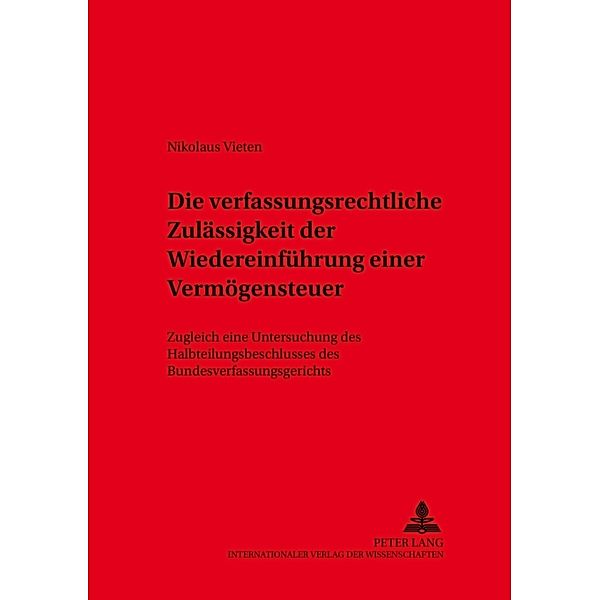 Nikolaus Vieten

Die verfassungsrechtliche Zulässigkeit der Wiedereinführung einer Vermögensteuer

Zugleich eine Untersuchung des Halbteilungsbeschlusses des Bundesverfassungsgerichts

PETER LANG
INTERNATIONALER VERLAG DER WISSENSCHAFTEN